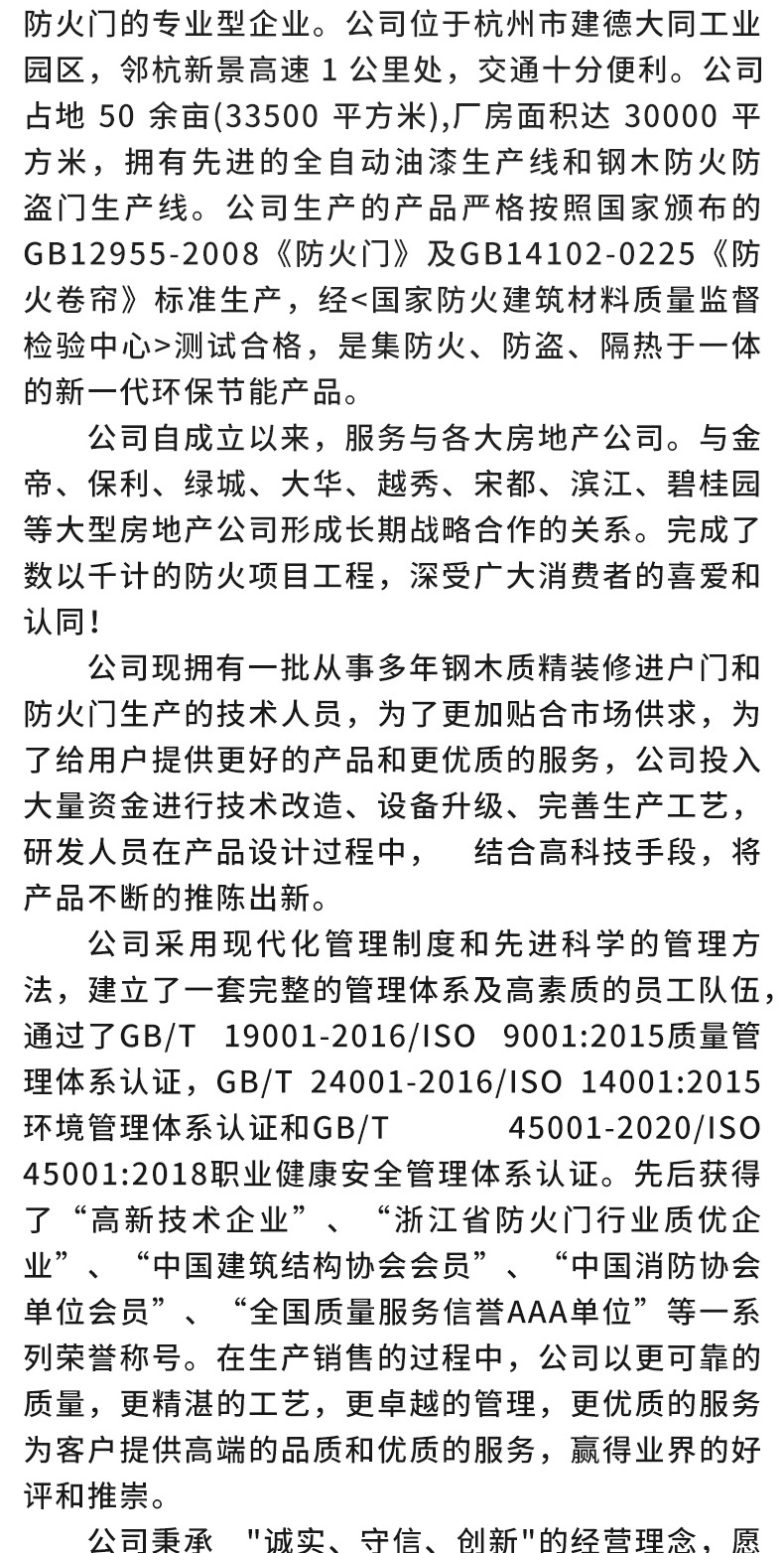 防火门的专业型企业。公司位于杭州市建德大同工业园区，邻杭新景高速 1 公里处，交通十分便利。公司占地 50 余亩(33500 平方米),厂房面积达 30000 平方米，拥有先进的全自动油漆生产线和钢木防火防盗门生产线。公司生产的产品严格按照国家颁布的GB12955-2008《防火门》及GB14102-0225《防火卷帘》标准生产，经<国家防火建筑材料质量监督检验中心>测试合格，是集防火、防盗、隔热于一体的新一代环保节能产品。

公司自成立以来，服务与各大房地产公司。与金帝、保利、绿城、大华、越秀、宋都、滨江、碧桂园等大型房地产公司形成长期战略合作的关系。完成了数以千计的防火项目工程，深受广大消费者的喜爱和认同!

公司现拥有一批从事多年钢木质精装修进户门和防火门生产的技术人员，为了更加贴合市场供求，为了给用户提供更好的产品和更优质的服务，公司投入大量资金进行技术改造、设备升级、完善生产工艺，研发人员在产品设计过程中， 结合高科技手段，将产品不断的推陈出新。

公司采用现代化管理制度和先进科学的管理方法，建立了一套完整的管理体系及高素质的员工队伍，通过了GB/T 19001-2016/ISO 9001:2015质量管理体系认证，GB/T 24001-2016/ISO 14001:2015环境管理体系认证和GB/T 45001-2020/ISO 45001:2018职业健康安全管理体系认证。先后获得了“高新技术企业”、“浙江省防火门行业质优企业”、“中国建筑结构协会会员”、“中国消防协会单位会员”、“全国质量服务信誉AAA单位”等一系列荣誉称号。在生产销售的过程中，公司以更可靠的质量，更精湛的工艺，更卓越的管理，更优质的服务为客户提供高端的品质和优质的服务，赢得业界的好评和推崇。

公司秉承 "诚实、守信、创新"的经营理念，愿